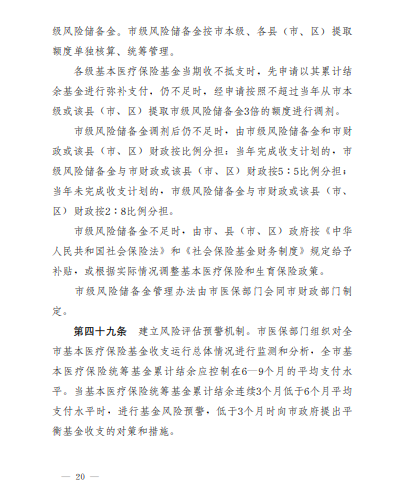 级风险储备金。市级风险储备金按市本级、各县（市、区）提取额度单独核算、统筹管理。

各级基本医疗保险基金当期收不抵支时，先申请以其累计结余基金进行弥补支付，仍不足时，经申请按照不超过当年从市本级或该县（市、区）提取市级风险储备金3倍的额度进行调剂。

市级风险储备金调剂后仍不足时，由市级风险储备金和市财政或该县（市、区）财政按比例分担：当年完成收支计划的，市级风险储备金与市财政或该县（市、区）财政按5：5比例分担；当年未完成收支计划的，市级风险储备金与市财政或该县（市、区）财政按2：8比例分担。

市级风险储备金不足时，由市、县（市、区）政府按《中华人民共和国社会保险法》和《社会保险基金财务制度》规定给予补贴，或根据实际情况调整基本医疗保险和生育保险政策。

市级风险储备金管理办法由市医保部门会同市财政部门制定。

第四十九条　建立风险评估预警机制。市医保部门组织对全市基本医疗保险基金收支运行总体情况进行监测和分析，全市基本医疗保险统筹基金累计结余应控制在6—9个月的平均支付水平。当基本医疗保险统筹基金累计结余连续3个月低于6个月平均支付水平时，进行基金风险预警，低于3个月时向市政府提出平衡基金收支的对策和措施。

— 20 —